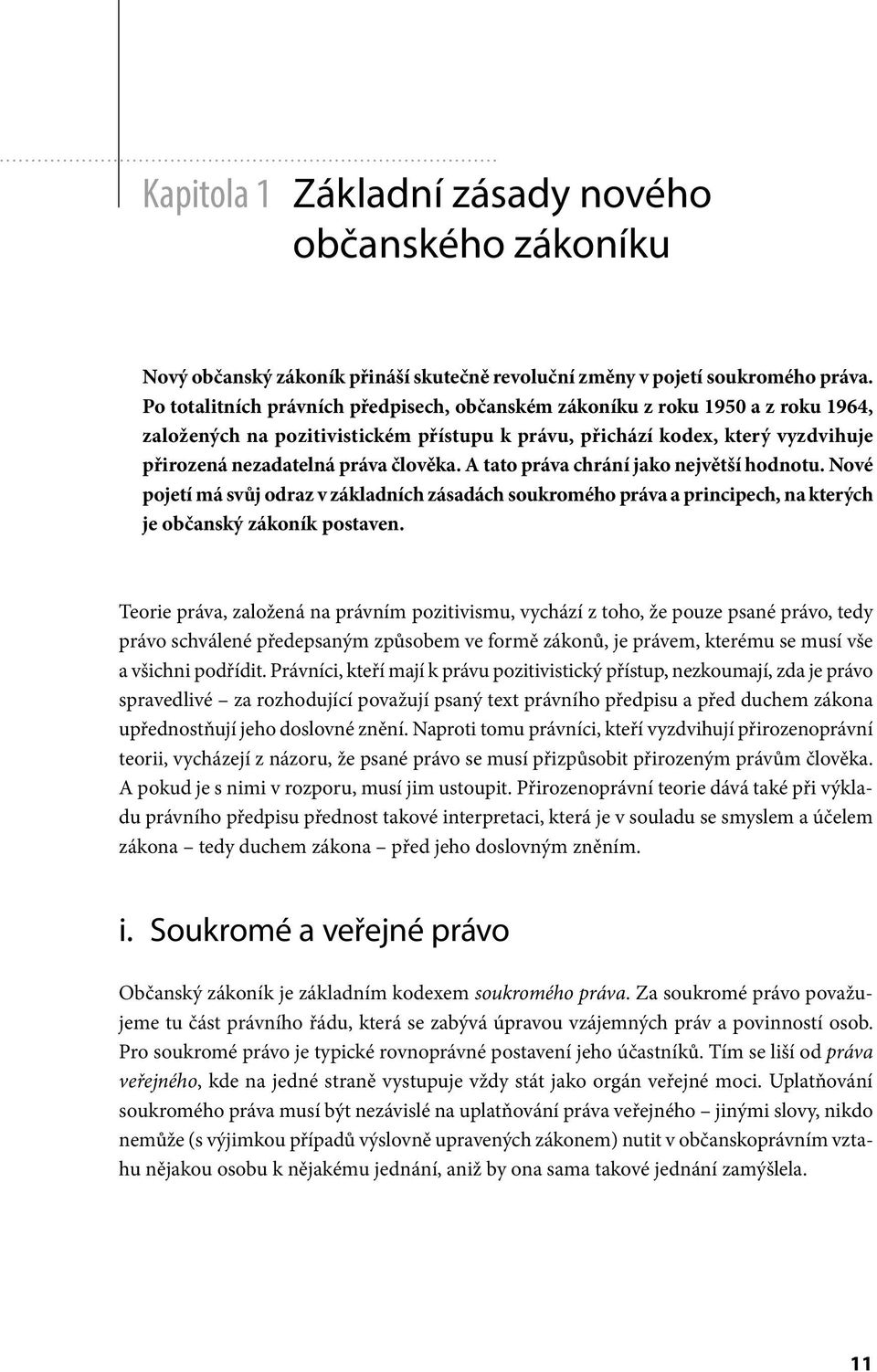 Kapitola 1 Základní zásady nového občanského zákoníku

Nový občanský zákoník přináší skutečně revoluční změny v pojetí soukromého práva. Po totalitních právních předpisech, občanském zákoníku z roku 1950 a z roku 1964, založených na pozitivistickém přístupu k právu, přichází kodex, který vyzdvihuje přirozená nezadatelná práva člověka. A tato práva chrání jako největší hodnotu. Nové pojetí má svůj odraz v základních zásadách soukromého práva a principech, na kterých je občanský zákoník postaven.

Teorie práva, založená na právním pozitivismu, vychází z toho, že pouze psané právo, tedy právo schválené předepsaným způsobem ve formě zákonů, je právem, kterému se musí vše a všichni podřídit. Právníci, kteří mají k právu pozitivistický přístup, nezkoumají, zda je právo spravedlivé – za rozhodující považují psaný text právního předpisu a před duchem zákona upřednostňují jeho doslovné znění. Naproti tomu právníci, kteří vyzdvihují přirozenoprávní teorii, vycházejí z názoru, že psané právo se musí přizpůsobit přirozeným právům člověka. A pokud je s nimi v rozporu, musí jim ustoupit. Přirozenoprávní teorie dává také při výkladu právního předpisu přednost takové interpretaci, která je v souladu se smyslem a účelem zákona – tedy duchem zákona – před jeho doslovným zněním.

i. Soukromé a veřejné právo

Občanský zákoník je základním kodexem soukromého práva. Za soukromé právo považujeme tu část právního řádu, která se zabývá úpravou vzájemných práv a povinností osob. Pro soukromé právo je typické rovnoprávné postavení jeho účastníků. Tím se liší od práva veřejného, kde na jedné straně vystupuje vždy stát jako orgán veřejné moci. Uplatňování soukromého práva musí být nezávislé na uplatňování práva veřejného – jinými slovy, nikdo nemůže (s výjimkou případů výslovně upravených zákonem) nutit v občanskoprávním vztahu nějakou osobu k nějakému jednání, aniž by ona sama takové jednání zamýšlela.

11